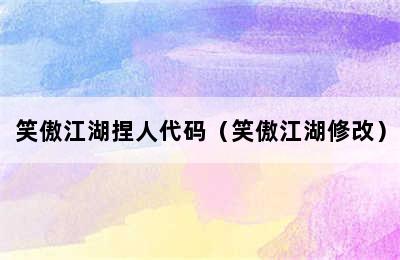 笑傲江湖捏人代码（笑傲江湖修改）